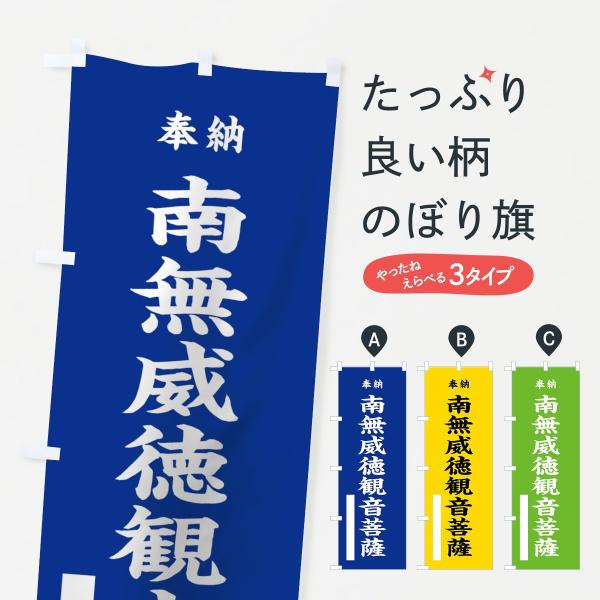 奉納
南無威徳観

たっぷり
良い柄
のぼり旗

やったね
えらべる3タイプ

A
奉納
南無威徳観音菩薩

B
奉納
南無威徳観音菩薩

C
奉納
南無威徳観音菩薩